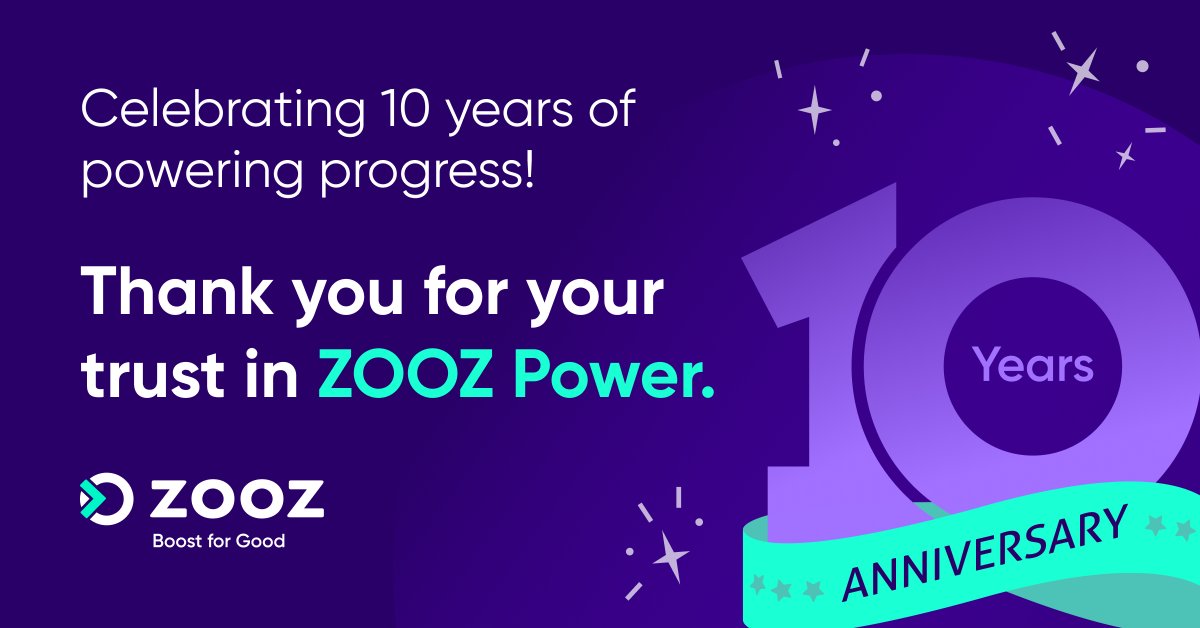 Celebrating 10 years of powering progress!

Thank you for your trust in ZOOZ Power.

ZOOZ
Boost for Good

10
Years
ANNIVERSARY